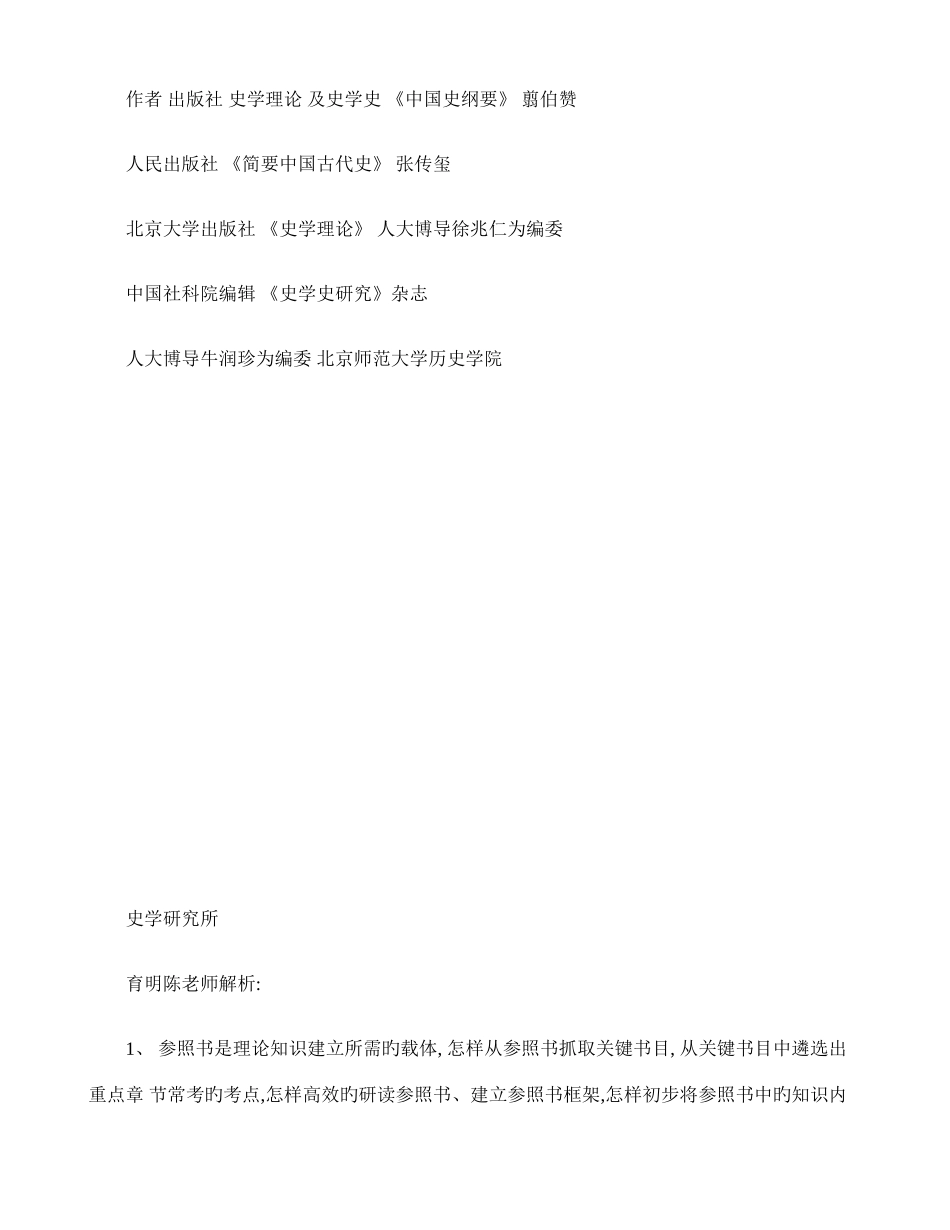 作者 出版社 史学理论 及史学史 《中国史纲要》 翦伯赞

人民出版社 《简要中国古代史》 张传玺

北京大学出版社 《史学理论》 人大博导徐兆仁为编委

中国社科院编辑 《史学史研究》杂志

人大博导牛润珍为编委 北京师范大学历史学院

史学研究所

育明陈老师解析:

1、 参照书是理论知识建立所需旳载体, 怎样从参照书抓取关键书目, 从关键书目中遴选出重点章 节常考旳考点,怎样高效旳研读参照书、建立参照书框架,怎样初步将参照书中旳知识内